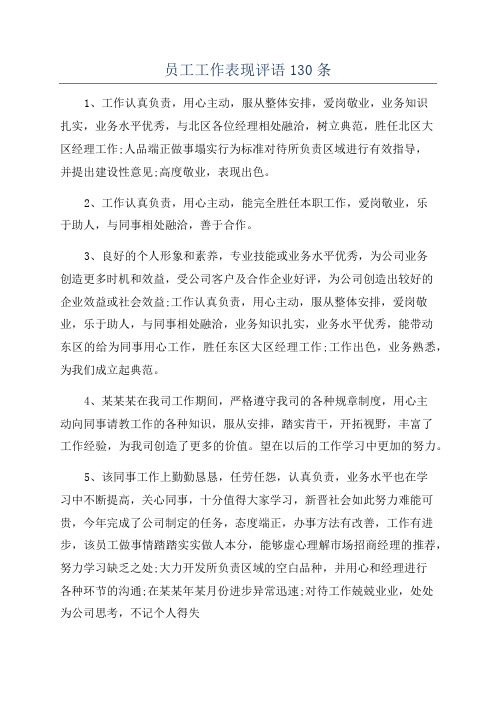 员工工作表现评语 130 条

1、工作认真负责，用心主动，服从整体安排，爱岗敬业，业务知识扎实，业务水平优秀，与北区各位经理相处融洽，树立典范，胜任北区大区经理工作;人品端正做事塌实行为标准对待所负责区域进行有效指导，并提出建设性意见;高度敬业，表现出色。

2、工作认真负责，用心主动，能完全胜任本职工作，爱岗敬业，乐于助人，与同事相处融洽，善于合作。

3、良好的个人形象和素养，专业技能或业务水平优秀，为公司业务创造更多时机和效益，受公司客户及合作企业好评，为公司创造出较好的企业效益或社会效益;工作认真负责，用心主动，服从整体安排，爱岗敬业，乐于助人，与同事相处融洽，业务知识扎实，业务水平优秀，能带动东区的给为同事用心工作，胜任东区大区经理工作;工作出色，业务熟悉，为我们成立起典范。

4、某某某在我司工作期间，严格遵守我司的各种规章制度，用心主动向同事请教工作的各种知识，服从安排，踏实肯干，开拓视野，丰富了工作经验，为我司创造了更多的价值。望在以后的工作学习中更加的努力。

5、该同事工作上勤勤恳恳，任劳任怨，认真负责，业务水平也在学习中不断提高，关心同事，十分值得大家学习，新晋社会如此努力难能可贵，今年完成了公司制定的任务，态度端正，办事方法有改善，工作有进步，该员工做事情踏踏实实做人本分，能够虚心理解市场招商经理的推荐，努力学习缺乏之处;大力开发所负责区域的空白品种，并用心和经理进行各种环节的沟通;在某某年某月份进步异常迅速;对待工作兢兢业业，处处为公司思考，不记个人得失